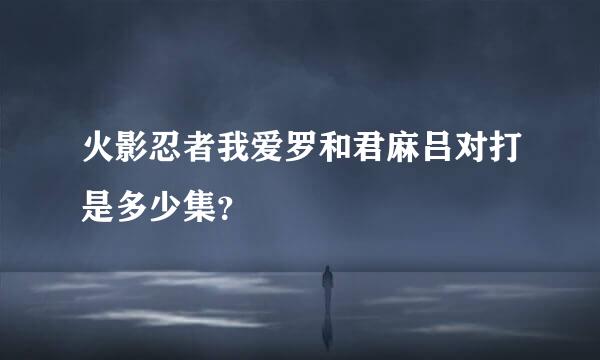 火影忍者我爱罗和君麻吕对打是多少集?